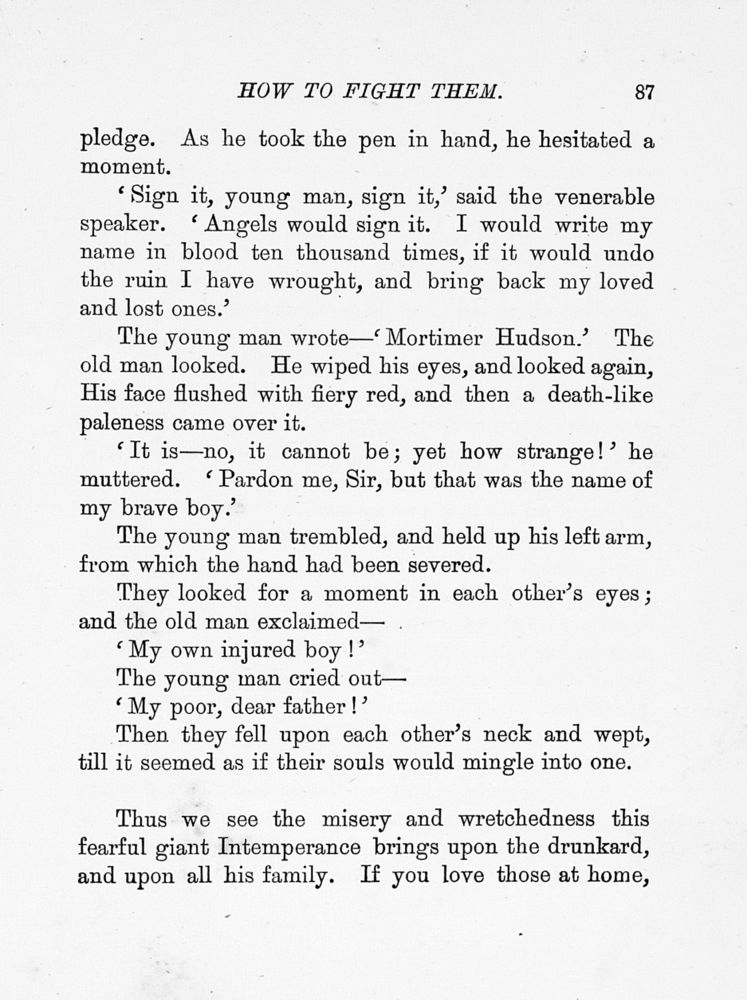 HOW TO FIGHT THEM. 87

pledge. As he took the pen in hand, he hesitated a moment.

'Sign it, young man, sign it,' said the venerable speaker. 'Angels would sign it. I would write my name in blood ten thousand times, if it would undo the ruin I have wrought, and bring back my loved and lost ones.'

The young man wrote—'Mortimer Hudson.' The old man looked. He wiped his eyes, and looked again, His face flushed with fiery red, and then a death-like paleness came over it.

'It is—no, it cannot be; yet how strange!' he muttered. 'Pardon me, Sir, but that was the name of my brave boy.'

The young man trembled, and held up his left arm, from which the hand had been severed.

They looked for a moment in each other's eyes; and the old man exclaimed—

'My own injured boy!'

The young man cried out—

'My poor, dear father!'

Then they fell upon each other's neck and wept, till it seemed as if their souls would mingle into one.

Thus we see the misery and wretchedness this fearful giant Intemperance brings upon the drunkard, and upon all his family. If you love those at home,